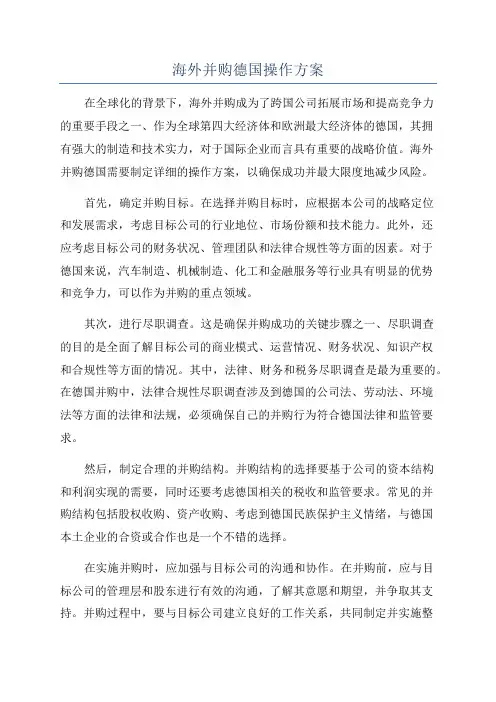 海外并购德国操作方案

在全球化的背景下，海外并购成为了跨国公司拓展市场和提高竞争力的重要手段之一、作为全球第四大经济体和欧洲最大经济体的德国，其拥有强大的制造和技术实力，对于国际企业而言具有重要的战略价值。海外并购德国需要制定详细的操作方案，以确保成功并最大限度地减少风险。

首先，确定并购目标。在选择并购目标时，应根据本公司的战略定位和发展需求，考虑目标公司的行业地位、市场份额和技术能力。此外，还应考虑目标公司的财务状况、管理团队和法律合规性等方面的因素。对于德国来说，汽车制造、机械制造、化工和金融服务等行业具有明显的优势和竞争力，可以作为并购的重点领域。

其次，进行尽职调查。这是确保并购成功的关键步骤之一、尽职调查的目的是全面了解目标公司的商业模式、运营情况、财务状况、知识产权和合规性等方面的情况。其中，法律、财务和税务尽职调查是最为重要的。在德国并购中，法律合规性尽职调查涉及到德国的公司法、劳动法、环境法等方面的法律和法规，必须确保自己的并购行为符合德国法律和监管要求。

然后，制定合理的并购结构。并购结构的选择要基于公司的资本结构和利润实现的需要，同时还要考虑德国相关的税收和监管要求。常见的并购结构包括股权收购、资产收购、考虑到德国民族保护主义情绪，与德国本土企业的合资或合作也是一个不错的选择。

在实施并购时，应加强与目标公司的沟通和协作。在并购前，应与目标公司的管理层和股东进行有效的沟通，了解其意愿和期望，并争取其支持。并购过程中，要与目标公司建立良好的工作关系，共同制定并实施整